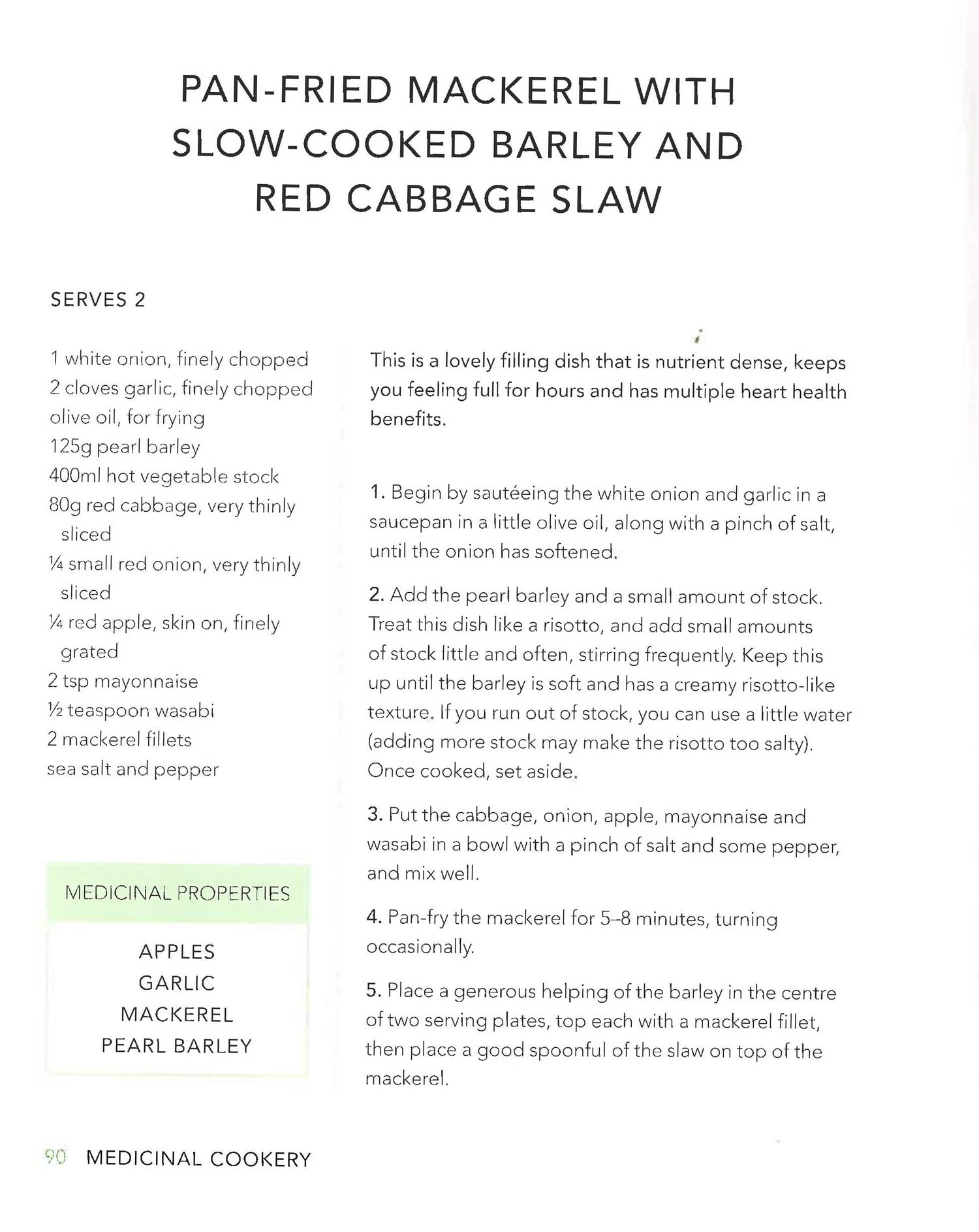 PAN-FRIED MACKEREL WITH SLOW-COOKED BARLEY AND RED CABBAGE SLAW

SERVES 2

1 white onion, finely chopped
2 cloves garlic, finely chopped
olive oil, for frying
125g pearl barley
400ml hot vegetable stock
80g red cabbage, very thinly sliced
¼ small red onion, very thinly sliced
¼ red apple, skin on, finely grated
2 tsp mayonnaise
½ teaspoon wasabi
2 mackerel fillets
sea salt and pepper

MEDICINAL PROPERTIES

APPLES
GARLIC
MACKEREL
PEARL BARLEY

This is a lovely filling dish that is nutrient dense, keeps you feeling full for hours and has multiple heart health benefits.

1. Begin by sautéeing the white onion and garlic in a saucepan in a little olive oil, along with a pinch of salt, until the onion has softened.

2. Add the pearl barley and a small amount of stock. Treat this dish like a risotto, and add small amounts of stock little and often, stirring frequently. Keep this up until the barley is soft and has a creamy risotto-like texture. If you run out of stock, you can use a little water (adding more stock may make the risotto too salty). Once cooked, set aside.

3. Put the cabbage, onion, apple, mayonnaise and wasabi in a bowl with a pinch of salt and some pepper, and mix well.

4. Pan-fry the mackerel for 5–8 minutes, turning occasionally.

5. Place a generous helping of the barley in the centre of two serving plates, top each with a mackerel fillet, then place a good spoonful of the slaw on top of the mackerel.

90 MEDICINAL COOKERY